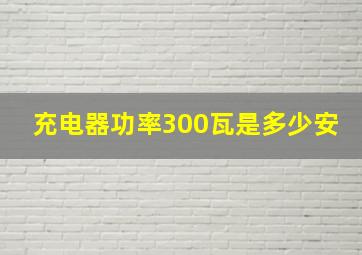 充电器功率300瓦是多少安